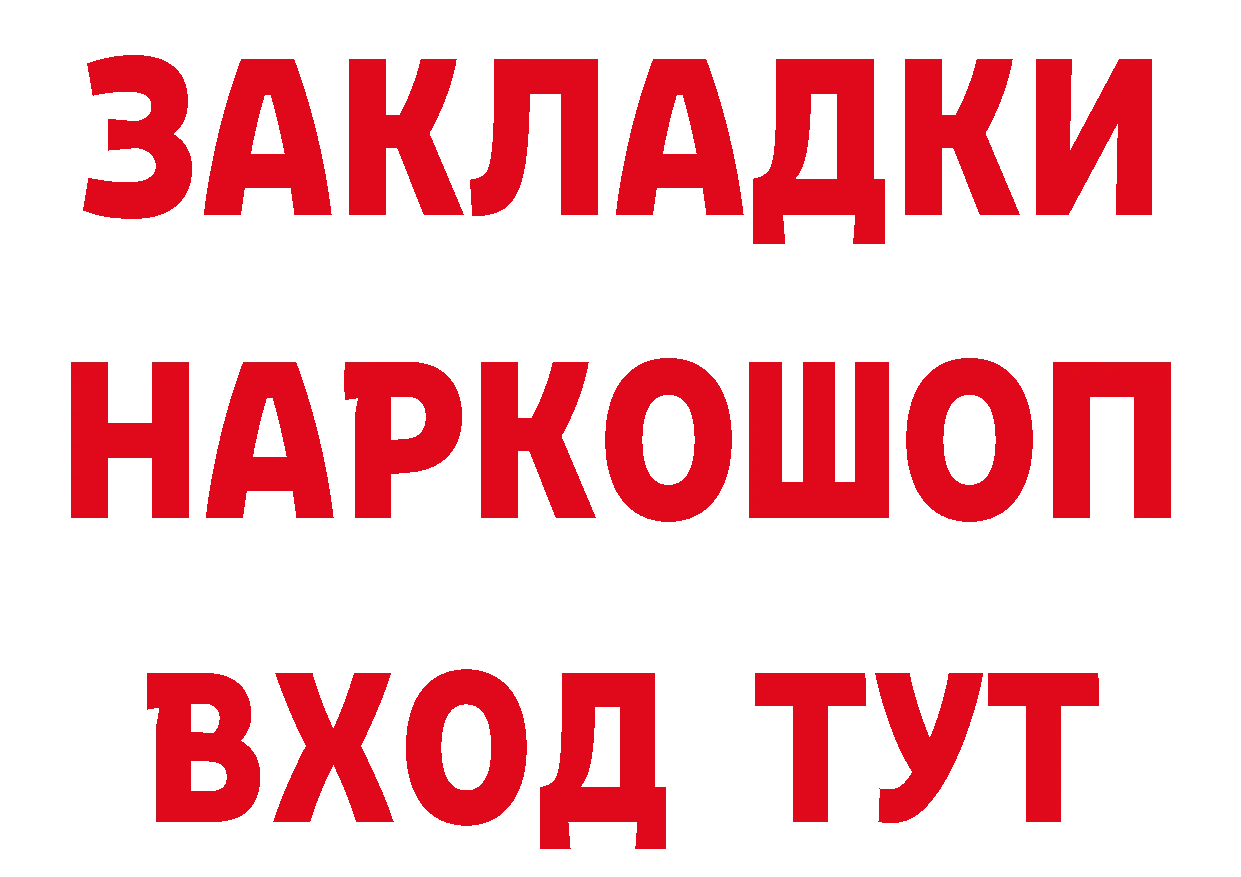 ЗАКЛАДКИ НАРКОШОП ВХОД ТУТ